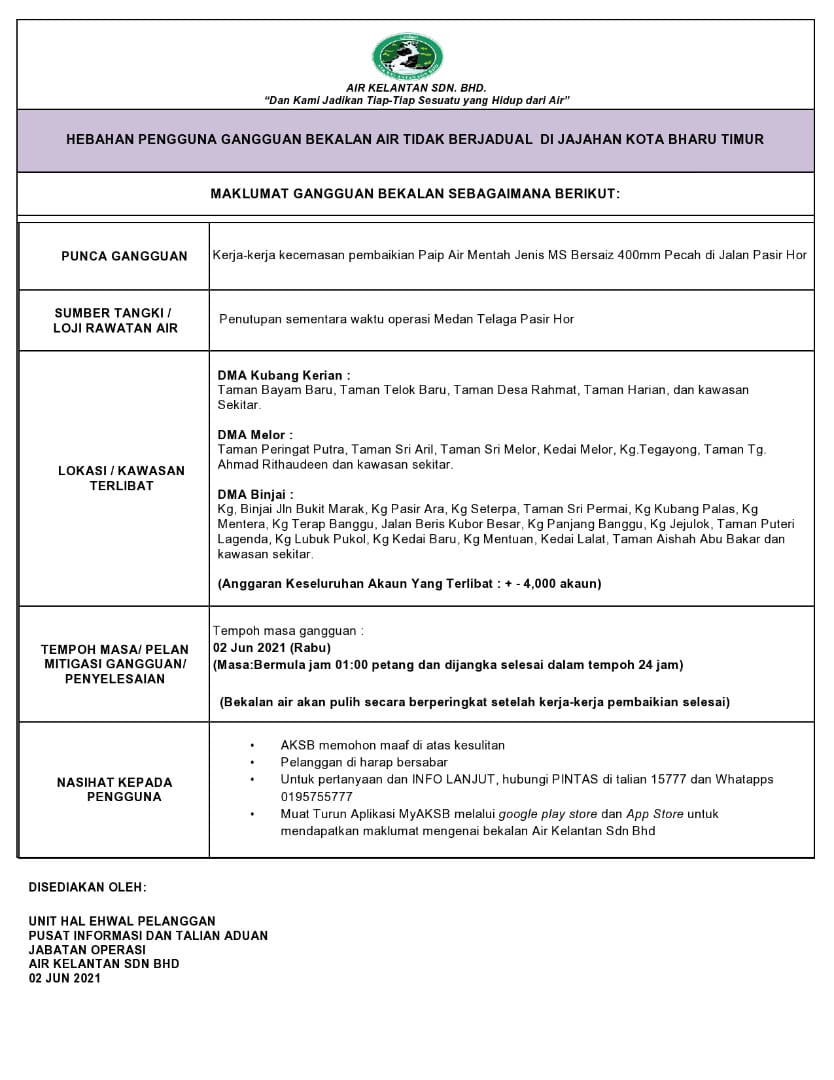 AIR KELANTAN SDN. BHD.
"Dan Kami Jadikan Tiap-Tiap Sesuatu yang Hidup dari Air"

HEBAHAN PENGGUNA GANGGUAN BEKALAN AIR TIDAK BERJADUAL DI JAJAHAN KOTA BHARU TIMUR

MAKLUMAT GANGGUAN BEKALAN SEBAGAIMANA BERIKUT:

PUNCA GANGGUAN

Kerja-kerja kecemasan pembaikian Paip Air Mentah Jenis MS Bersaiz 400mm Pecah di Jalan Pasir Hor

SUMBER TANGKI / LOJI RAWATAN AIR

Penutupan sementara waktu operasi Medan Telaga Pasir Hor

LOKASI / KAWASAN TERLIBAT

DMA Kubang Kerian :
Taman Bayam Baru, Taman Telok Baru, Taman Desa Rahmat, Taman Harian, dan kawasan Sekitar.

DMA Melor :
Taman Peringat Putra, Taman Sri Aril, Taman Sri Melor, Kedai Melor, Kg.Tegayong, Taman Tg. Ahmad Rithaudeen dan kawasan sekitar.

DMA Binjai :
Kg, Binjai Jln Bukit Marak, Kg Pasir Ara, Kg Seterpa, Taman Sri Permai, Kg Kubang Palas, Kg Mentera, Kg Terap Banggu, Jalan Beris Kubor Besar, Kg Panjang Banggu, Kg Jejulok, Taman Puteri Lagenda, Kg Lubuk Pukol, Kg Kedai Baru, Kg Mentuan, Kedai Lalat, Taman Aishah Abu Bakar dan kawasan sekitar.

(Anggaran Keseluruhan Akaun Yang Terlibat : + - 4,000 akaun)

TEMPOH MASA/ PELAN MITIGASI GANGGUAN/ PENYELESAIAN

Tempoh masa gangguan :
02 Jun 2021 (Rabu)
(Masa:Bermula jam 01:00 petang dan dijangka selesai dalam tempoh 24 jam)

(Bekalan air akan pulih secara berperingkat setelah kerja-kerja pembaikian selesai)

NASIHAT KEPADA PENGGUNA

• AKSB memohon maaf di atas kesulitan
• Pelanggan di harap bersabar
• Untuk pertanyaan dan INFO LANJUT, hubungi PINTAS di talian 15777 dan Whatapps 0195755777
• Muat Turun Aplikasi MyAKSB melalui google play store dan App Store untuk mendapatkan maklumat mengenai bekalan Air Kelantan Sdn Bhd

DISEDIAKAN OLEH:

UNIT HAL EHWAL PELANGGAN
PUSAT INFORMASI DAN TALIAN ADUAN
JABATAN OPERASI
AIR KELANTAN SDN BHD
02 JUN 2021